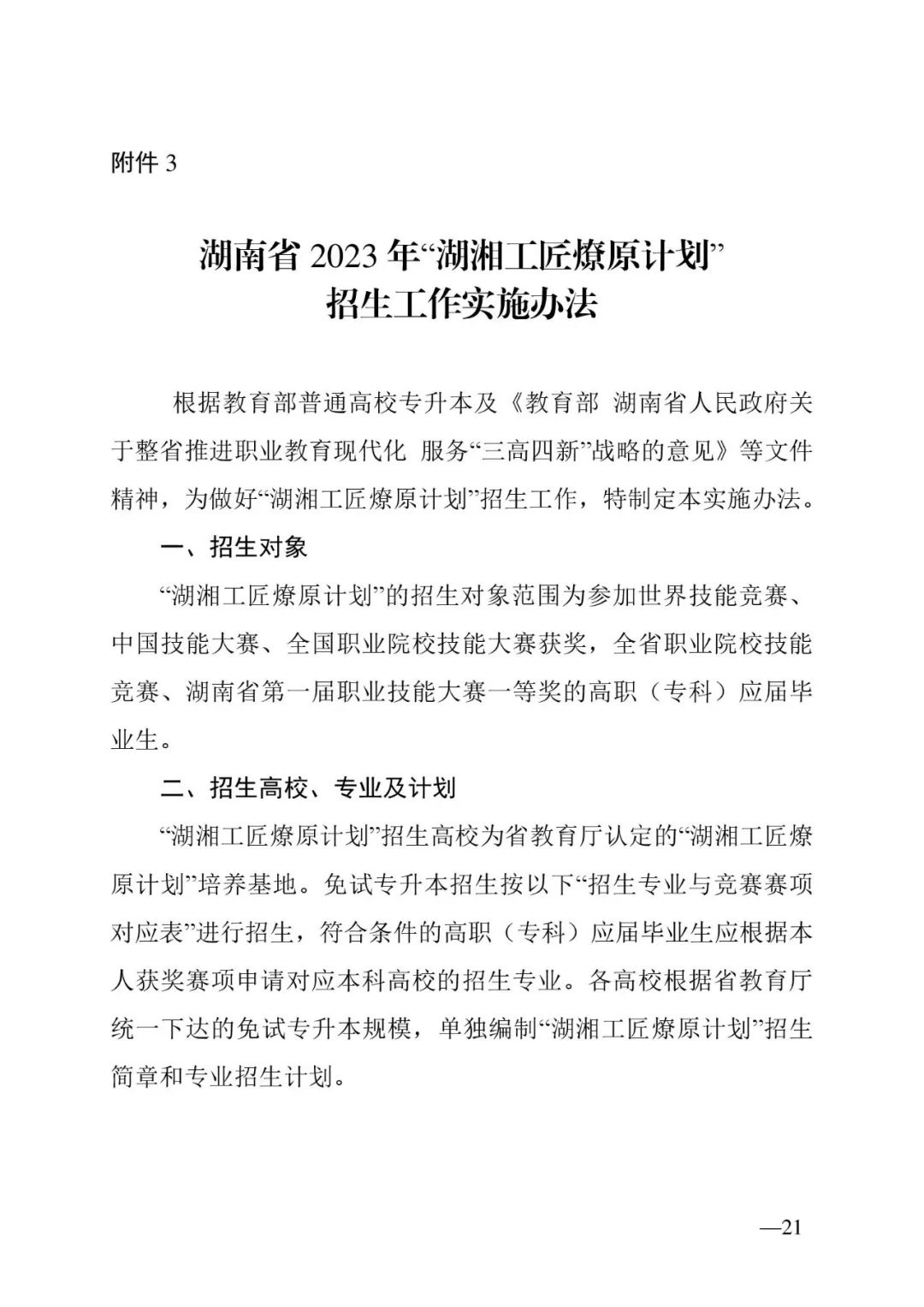 附件 3

湖南省 2023 年“湖湘工匠燎原计划”
招生工作实施办法

根据教育部普通高校专升本及《教育部 湖南省人民政府关于整省推进职业教育现代化 服务“三高四新”战略的意见》等文件精神，为做好“湖湘工匠燎原计划”招生工作，特制定本实施办法。

一、招生对象

“湖湘工匠燎原计划”的招生对象范围为参加世界技能竞赛、中国技能大赛、全国职业院校技能大赛获奖，全省职业院校技能竞赛、湖南省第一届职业技能大赛一等奖的高职（专科）应届毕业生。

二、招生高校、专业及计划

“湖湘工匠燎原计划”招生高校为省教育厅认定的“湖湘工匠燎原计划”培养基地。免试专升本招生按以下“招生专业与竞赛赛项对应表”进行招生，符合条件的高职（专科）应届毕业生应根据本人获奖赛项申请对应本科高校的招生专业。各高校根据省教育厅统一下达的免试专升本规模，单独编制“湖湘工匠燎原计划”招生简章和专业招生计划。

—21